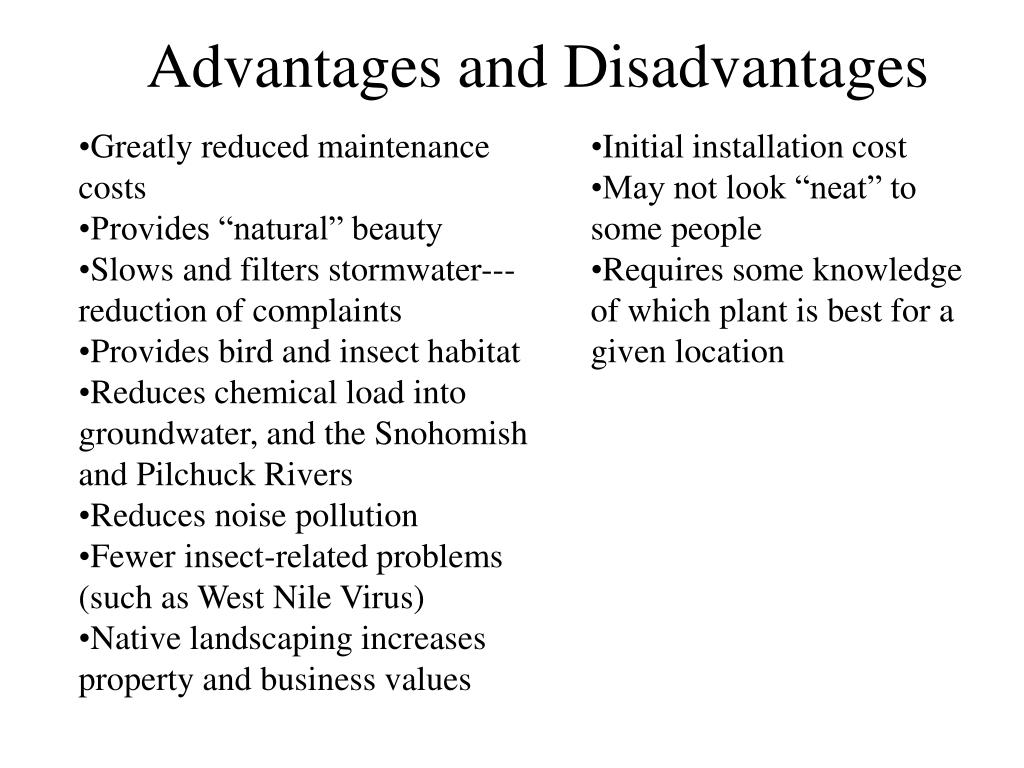 Advantages and Disadvantages

•Greatly reduced maintenance costs
•Provides “natural” beauty
•Slows and filters stormwater---reduction of complaints
•Provides bird and insect habitat
•Reduces chemical load into groundwater, and the Snohomish and Pilchuck Rivers
•Reduces noise pollution
•Fewer insect-related problems (such as West Nile Virus)
•Native landscaping increases property and business values

•Initial installation cost
•May not look “neat” to some people
•Requires some knowledge of which plant is best for a given location